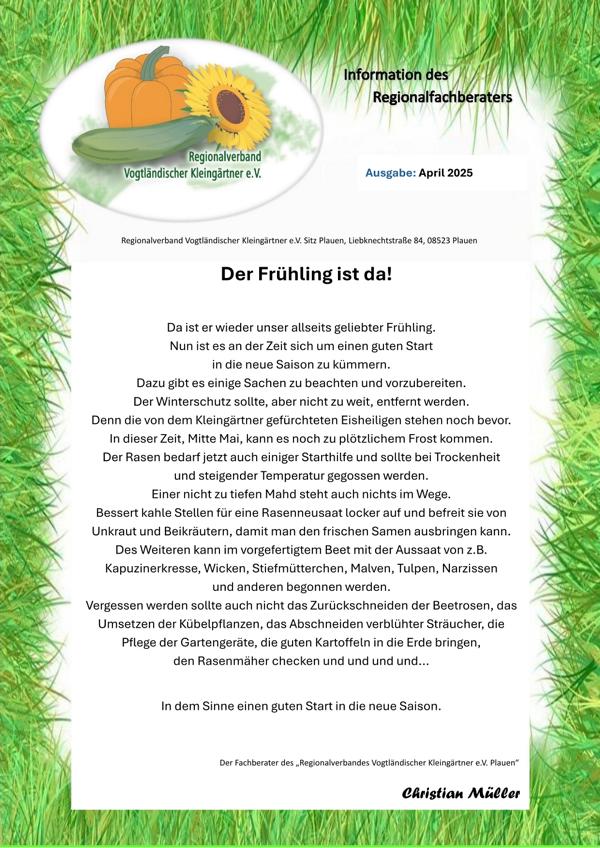 Regionalverband Vogtländischer Kleingärtner e.V.

Information des Regionalfachberaters

Ausgabe: April 2025

Regionalverband Vogtländischer Kleingärtner e.V. Sitz Plauen, Liebknechtstraße 84, 08523 Plauen

Der Frühling ist da!

Da ist er wieder unser allseits geliebter Frühling.
Nun ist es an der Zeit sich um einen guten Start
in die neue Saison zu kümmern.
Dazu gibt es einige Sachen zu beachten und vorzubereiten.
Der Winterschutz sollte, aber nicht zu weit, entfernt werden.
Denn die von dem Kleingärtner gefürchteten Eisheiligen stehen noch bevor.
In dieser Zeit, Mitte Mai, kann es noch zu plötzlichem Frost kommen.
Der Rasen bedarf jetzt auch einiger Starthilfe und sollte bei Trockenheit
und steigender Temperatur gegossen werden.
Einer nicht zu tiefen Mahd steht auch nichts im Wege.
Bessert kahle Stellen für eine Rasenneusaat locker auf und befreit sie von
Unkraut und Beikräutern, damit man den frischen Samen ausbringen kann.
Des Weiteren kann im vorgefertigtem Beet mit der Aussaat von z.B.
Kapuzinerkresse, Wicken, Stiefmütterchen, Malven, Tulpen, Narzissen
und anderen begonnen werden.
Vergessen werden sollte auch nicht das Zurückschneiden der Beetrosen, das
Umsetzen der Kübelpflanzen, das Abschneiden verblühter Sträucher, die
Pflege der Gartengeräte, die guten Kartoffeln in die Erde bringen,
den Rasenmäher checken und und und und...

In dem Sinne einen guten Start in die neue Saison.

Der Fachberater des „Regionalverbandes Vogtländischer Kleingärtner e.V. Plauen"

Christian Müller